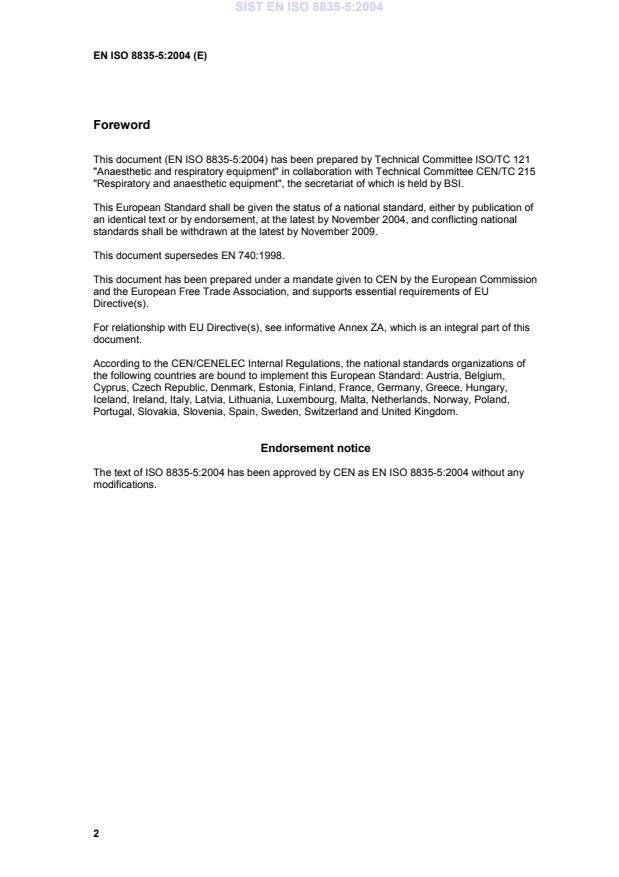 SIST EN ISO 8835-5:2004

EN ISO 8835-5:2004 (E)

Foreword

This document (EN ISO 8835-5:2004) has been prepared by Technical Committee ISO/TC 121 "Anaesthetic and respiratory equipment" in collaboration with Technical Committee CEN/TC 215 "Respiratory and anaesthetic equipment", the secretariat of which is held by BSI.

This European Standard shall be given the status of a national standard, either by publication of an identical text or by endorsement, at the latest by November 2004, and conflicting national standards shall be withdrawn at the latest by November 2009.

This document supersedes EN 740:1998.

This document has been prepared under a mandate given to CEN by the European Commission and the European Free Trade Association, and supports essential requirements of EU Directive(s).

For relationship with EU Directive(s), see informative Annex ZA, which is an integral part of this document.

According to the CEN/CENELEC Internal Regulations, the national standards organizations of the following countries are bound to implement this European Standard: Austria, Belgium, Cyprus, Czech Republic, Denmark, Estonia, Finland, France, Germany, Greece, Hungary, Iceland, Ireland, Italy, Latvia, Lithuania, Luxembourg, Malta, Netherlands, Norway, Poland, Portugal, Slovakia, Slovenia, Spain, Sweden, Switzerland and United Kingdom.

Endorsement notice

The text of ISO 8835-5:2004 has been approved by CEN as EN ISO 8835-5:2004 without any modifications.

2